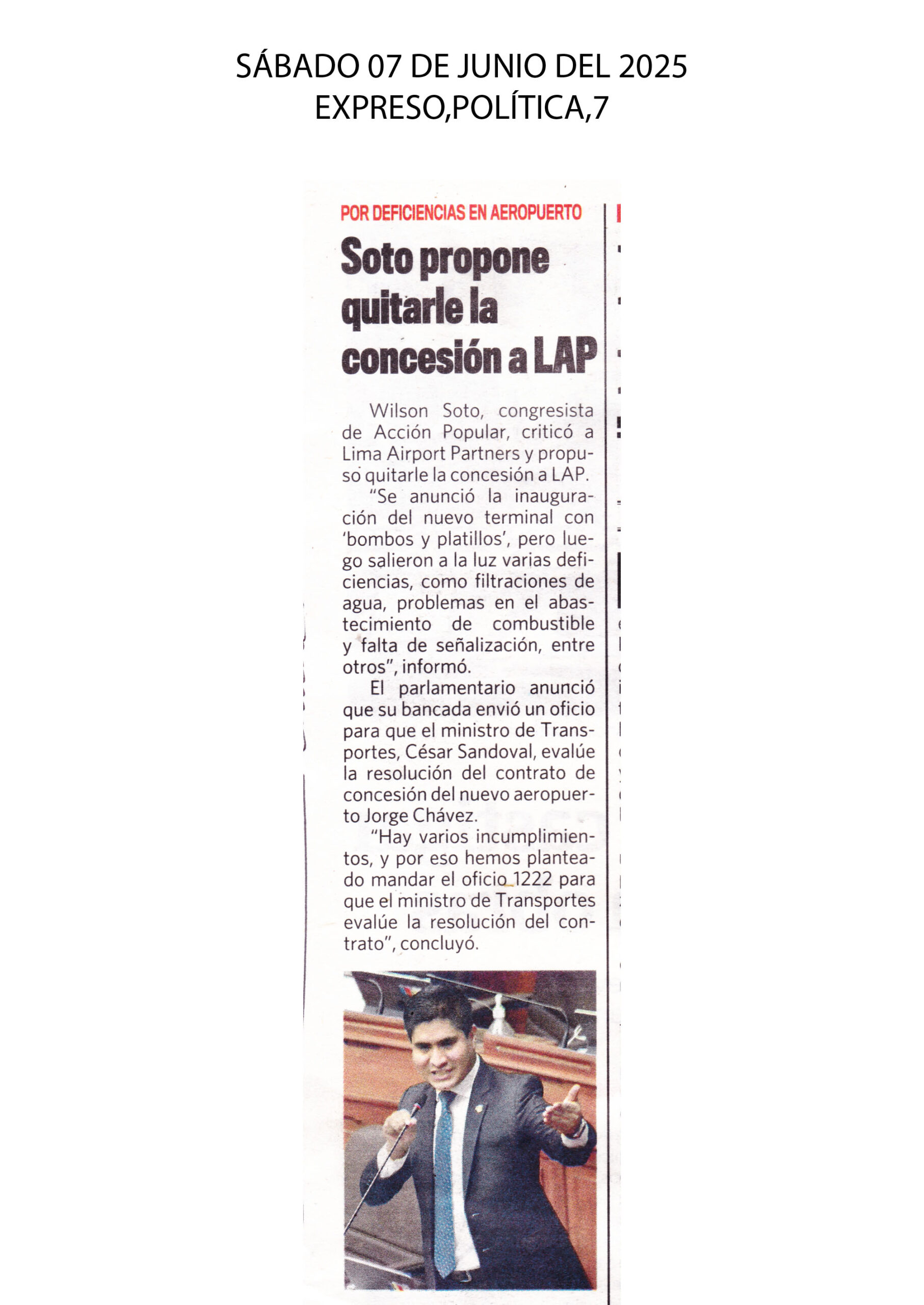 SÁBADO 07 DE JUNIO DEL 2025
EXPRESO,POLÍTICA,7

POR DEFICIENCIAS EN AEROPUERTO

Soto propone quitarle la concesión a LAP

Wilson Soto, congresista de Acción Popular, criticó a Lima Airport Partners y propuso quitarle la concesión a LAP.

"Se anunció la inauguración del nuevo terminal con 'bombos y platillos', pero luego salieron a la luz varias deficiencias, como filtraciones de agua, problemas en el abastecimiento de combustible y falta de señalización, entre otros", informó.

El parlamentario anunció que su bancada envió un oficio para que el ministro de Transportes, César Sandoval, evalúe la resolución del contrato de concesión del nuevo aeropuerto Jorge Chávez.

"Hay varios incumplimientos, y por eso hemos planteado mandar el oficio 1222 para que el ministro de Transportes evalúe la resolución del contrato", concluyó.